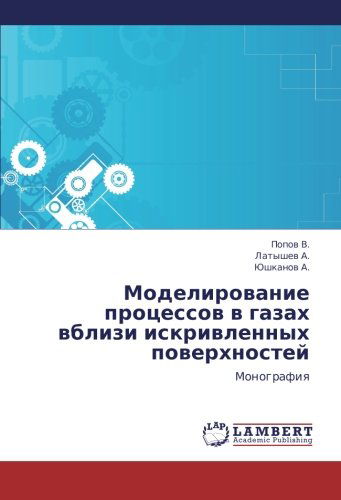 Попов В.
Латышев А.
Юшканов А.

Моделирование процессов в газах вблизи искривленных поверхностей

Монография

LAP LAMBERT Academic Publishing